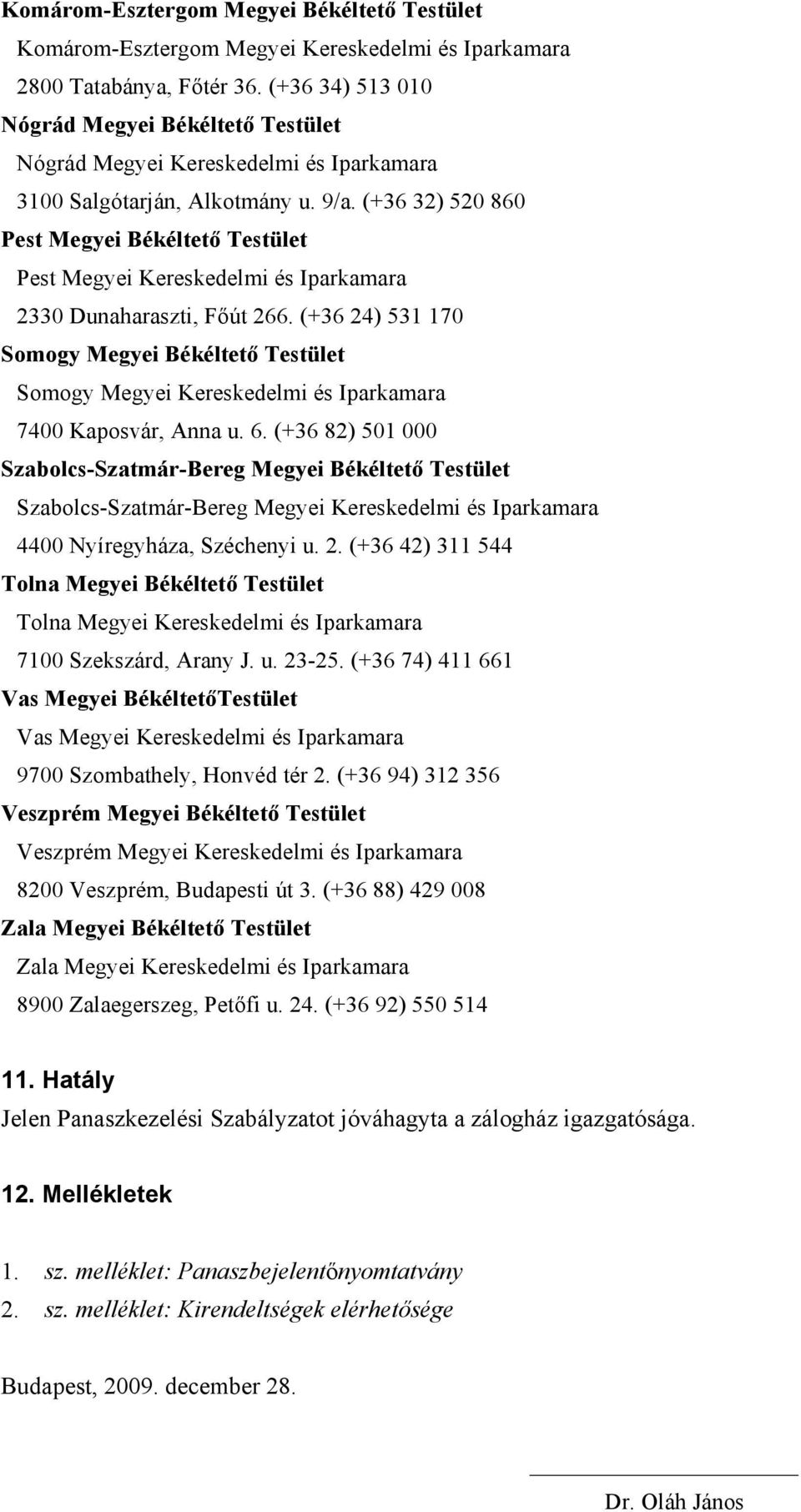 Komárom-Esztergom Megyei Békéltető Testület
Komárom-Esztergom Megyei Kereskedelmi és Iparkamara
2800 Tatabánya, Főtér 36. (+36 34) 513 010
Nógrád Megyei Békéltető Testület
Nógrád Megyei Kereskedelmi és Iparkamara
3100 Salgótarján, Alkotmány u. 9/a. (+36 32) 520 860
Pest Megyei Békéltető Testület
Pest Megyei Kereskedelmi és Iparkamara
2330 Dunaharaszti, Főút 266. (+36 24) 531 170
Somogy Megyei Békéltető Testület
Somogy Megyei Kereskedelmi és Iparkamara
7400 Kaposvár, Anna u. 6. (+36 82) 501 000
Szabolcs-Szatmár-Bereg Megyei Békéltető Testület
Szabolcs-Szatmár-Bereg Megyei Kereskedelmi és Iparkamara
4400 Nyíregyháza, Széchenyi u. 2. (+36 42) 311 544
Tolna Megyei Békéltető Testület
Tolna Megyei Kereskedelmi és Iparkamara
7100 Szekszárd, Arany J. u. 23-25. (+36 74) 411 661
Vas Megyei BékéltetőTestület
Vas Megyei Kereskedelmi és Iparkamara
9700 Szombathely, Honvéd tér 2. (+36 94) 312 356
Veszprém Megyei Békéltető Testület
Veszprém Megyei Kereskedelmi és Iparkamara
8200 Veszprém, Budapesti út 3. (+36 88) 429 008
Zala Megyei Békéltető Testület
Zala Megyei Kereskedelmi és Iparkamara
8900 Zalaegerszeg, Petőfi u. 24. (+36 92) 550 514

11. Hatály
Jelen Panaszkezelési Szabályzatot jóváhagyta a zálogház igazgatósága.

12. Mellékletek

1. sz. melléklet: Panaszbejelentőnyomtatvány
2. sz. melléklet: Kirendeltségek elérhetősége

Budapest, 2009. december 28.

Dr. Oláh János